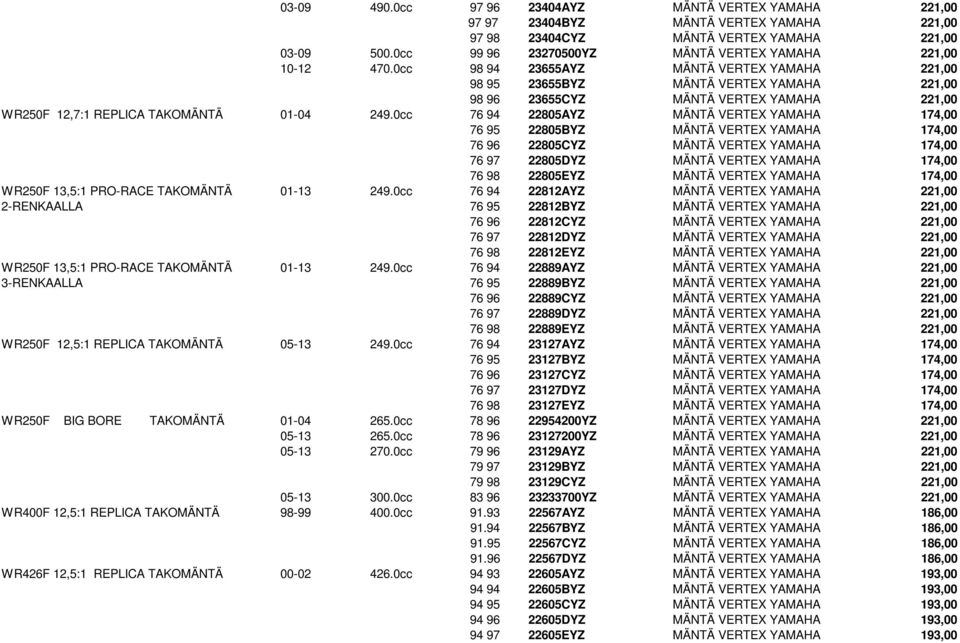 | | | | | | | |
|---|---|---|---|---|---|---|
| | 03-09 | 490.0cc | 97 96 | 23404AYZ | MÄNTÄ VERTEX YAMAHA | 221,00 |
| | | | 97 97 | 23404BYZ | MÄNTÄ VERTEX YAMAHA | 221,00 |
| | | | 97 98 | 23404CYZ | MÄNTÄ VERTEX YAMAHA | 221,00 |
| | 03-09 | 500.0cc | 99 96 | 23270500YZ | MÄNTÄ VERTEX YAMAHA | 221,00 |
| | 10-12 | 470.0cc | 98 94 | 23655AYZ | MÄNTÄ VERTEX YAMAHA | 221,00 |
| | | | 98 95 | 23655BYZ | MÄNTÄ VERTEX YAMAHA | 221,00 |
| | | | 98 96 | 23655CYZ | MÄNTÄ VERTEX YAMAHA | 221,00 |
| WR250F 12,7:1 REPLICA TAKOMÄNTÄ | 01-04 | 249.0cc | 76 94 | 22805AYZ | MÄNTÄ VERTEX YAMAHA | 174,00 |
| | | | 76 95 | 22805BYZ | MÄNTÄ VERTEX YAMAHA | 174,00 |
| | | | 76 96 | 22805CYZ | MÄNTÄ VERTEX YAMAHA | 174,00 |
| | | | 76 97 | 22805DYZ | MÄNTÄ VERTEX YAMAHA | 174,00 |
| | | | 76 98 | 22805EYZ | MÄNTÄ VERTEX YAMAHA | 174,00 |
| WR250F 13,5:1 PRO-RACE TAKOMÄNTÄ 2-RENKAALLA | 01-13 | 249.0cc | 76 94 | 22812AYZ | MÄNTÄ VERTEX YAMAHA | 221,00 |
| | | | 76 95 | 22812BYZ | MÄNTÄ VERTEX YAMAHA | 221,00 |
| | | | 76 96 | 22812CYZ | MÄNTÄ VERTEX YAMAHA | 221,00 |
| | | | 76 97 | 22812DYZ | MÄNTÄ VERTEX YAMAHA | 221,00 |
| | | | 76 98 | 22812EYZ | MÄNTÄ VERTEX YAMAHA | 221,00 |
| WR250F 13,5:1 PRO-RACE TAKOMÄNTÄ 3-RENKAALLA | 01-13 | 249.0cc | 76 94 | 22889AYZ | MÄNTÄ VERTEX YAMAHA | 221,00 |
| | | | 76 95 | 22889BYZ | MÄNTÄ VERTEX YAMAHA | 221,00 |
| | | | 76 96 | 22889CYZ | MÄNTÄ VERTEX YAMAHA | 221,00 |
| | | | 76 97 | 22889DYZ | MÄNTÄ VERTEX YAMAHA | 221,00 |
| | | | 76 98 | 22889EYZ | MÄNTÄ VERTEX YAMAHA | 221,00 |
| WR250F 12,5:1 REPLICA TAKOMÄNTÄ | 05-13 | 249.0cc | 76 94 | 23127AYZ | MÄNTÄ VERTEX YAMAHA | 174,00 |
| | | | 76 95 | 23127BYZ | MÄNTÄ VERTEX YAMAHA | 174,00 |
| | | | 76 96 | 23127CYZ | MÄNTÄ VERTEX YAMAHA | 174,00 |
| | | | 76 97 | 23127DYZ | MÄNTÄ VERTEX YAMAHA | 174,00 |
| | | | 76 98 | 23127EYZ | MÄNTÄ VERTEX YAMAHA | 174,00 |
| WR250F BIG BORE TAKOMÄNTÄ | 01-04 | 265.0cc | 78 96 | 22954200YZ | MÄNTÄ VERTEX YAMAHA | 221,00 |
| | 05-13 | 265.0cc | 78 96 | 23127200YZ | MÄNTÄ VERTEX YAMAHA | 221,00 |
| | 05-13 | 270.0cc | 79 96 | 23129AYZ | MÄNTÄ VERTEX YAMAHA | 221,00 |
| | | | 79 97 | 23129BYZ | MÄNTÄ VERTEX YAMAHA | 221,00 |
| | | | 79 98 | 23129CYZ | MÄNTÄ VERTEX YAMAHA | 221,00 |
| | 05-13 | 300.0cc | 83 96 | 23233700YZ | MÄNTÄ VERTEX YAMAHA | 221,00 |
| WR400F 12,5:1 REPLICA TAKOMÄNTÄ | 98-99 | 400.0cc | 91.93 | 22567AYZ | MÄNTÄ VERTEX YAMAHA | 186,00 |
| | | | 91.94 | 22567BYZ | MÄNTÄ VERTEX YAMAHA | 186,00 |
| | | | 91.95 | 22567CYZ | MÄNTÄ VERTEX YAMAHA | 186,00 |
| | | | 91.96 | 22567DYZ | MÄNTÄ VERTEX YAMAHA | 186,00 |
| WR426F 12,5:1 REPLICA TAKOMÄNTÄ | 00-02 | 426.0cc | 94 93 | 22605AYZ | MÄNTÄ VERTEX YAMAHA | 193,00 |
| | | | 94 94 | 22605BYZ | MÄNTÄ VERTEX YAMAHA | 193,00 |
| | | | 94 95 | 22605CYZ | MÄNTÄ VERTEX YAMAHA | 193,00 |
| | | | 94 96 | 22605DYZ | MÄNTÄ VERTEX YAMAHA | 193,00 |
| | | | 94 97 | 22605EYZ | MÄNTÄ VERTEX YAMAHA | 193,00 |